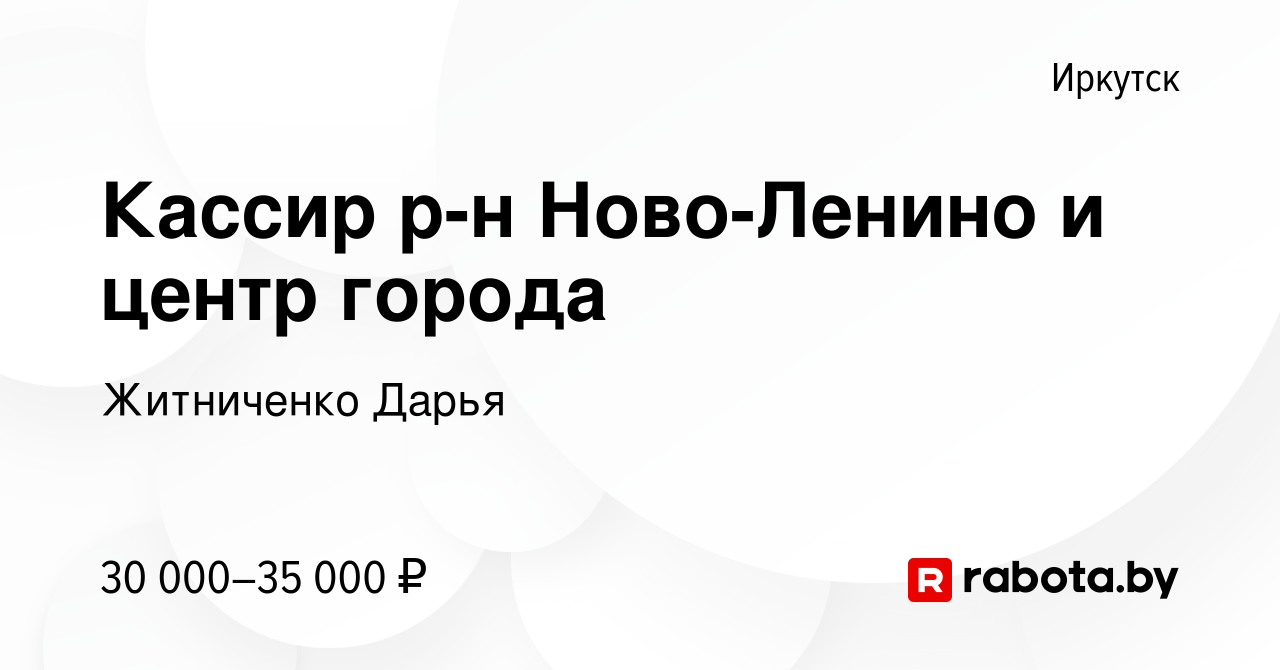 Иркутск

Кассир р-н Ново-Ленино и центр города

Житниченко Дарья

30 000–35 000 ₽

R rabota.by